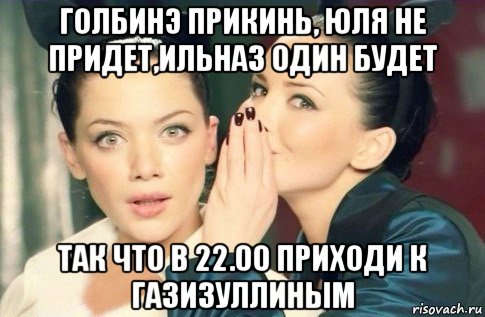 ГОЛБИНЭ ПРИКИНЬ, ЮЛЯ НЕ ПРИДЕТ,ИЛЬНАЗ ОДИН БУДЕТ

ТАК ЧТО В 22.00 ПРИХОДИ К ГАЗИЗУЛЛИНЫМ

risovach.ru